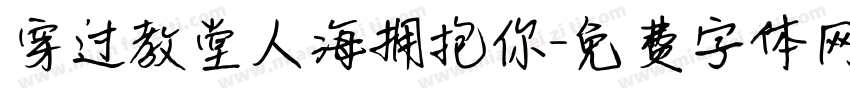 穿过教堂人海拥抱你-免费字体网